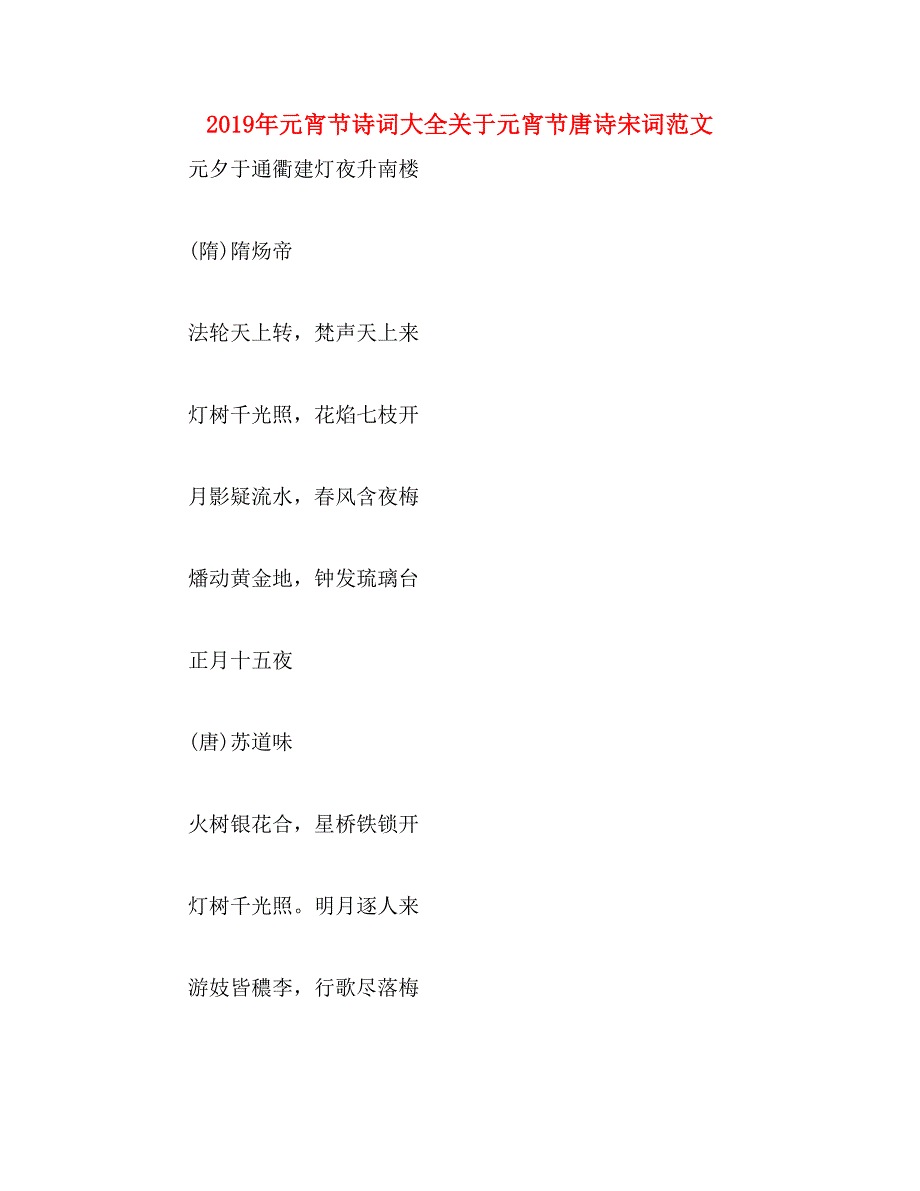 2019年元宵节诗词大全关于元宵节唐诗宋词范文

元夕于通衢建灯夜升南楼

(隋)隋炀帝

法轮天上转，梵声天上来

灯树千光照，花焰七枝开

月影疑流水，春风含夜梅

燔动黄金地，钟发琉璃台

正月十五夜

(唐)苏道味

火树银花合，星桥铁锁开

灯树千光照。明月逐人来

游妓皆穠李，行歌尽落梅